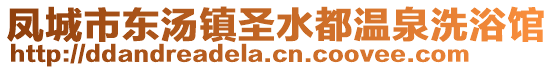 凤城市东汤镇圣水都温泉洗浴馆
http://ddandreadela.cn.coovee.com